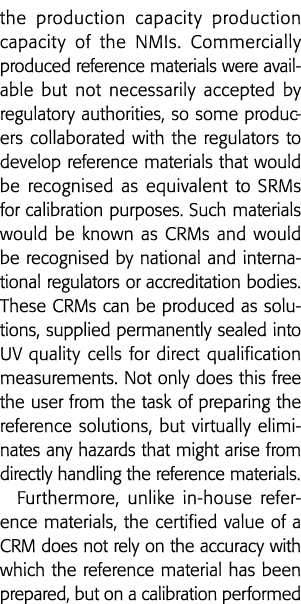 the production capacity production capacity of the NMIs. Commercially produced reference materials were available but not necessarily accepted by regulatory authorities, so some producers collaborated with the regulators to develop reference materials that would be recognised as equivalent to SRMs for calibration purposes. Such materials would be known as CRMs and would be recognised by national and international regulators or accreditation bodies. These CRMs can be produced as solutions, supplied permanently sealed into UV quality cells for direct qualification measurements. Not only does this free the user from the task of preparing the reference solutions, but virtually eliminates any hazards that might arise from directly handling the reference materials.

Furthermore, unlike in-house reference materials, the certified value of a CRM does not rely on the accuracy with which the reference material has been prepared, but on a calibration performed